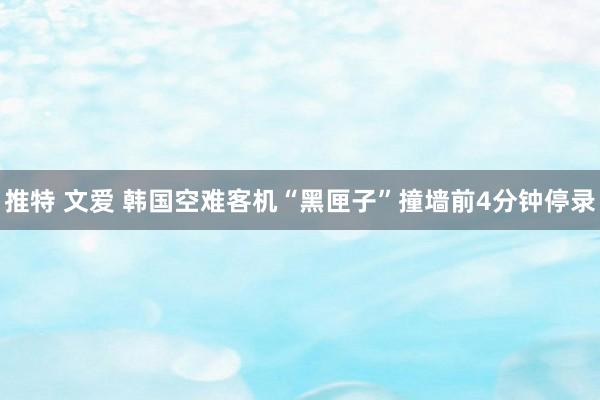 推特 文爱 韩国空难客机“黑匣子”撞墙前4分钟停录